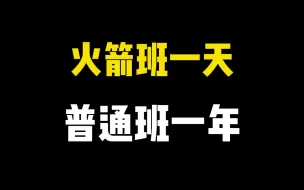 火箭班一天

普通班一年